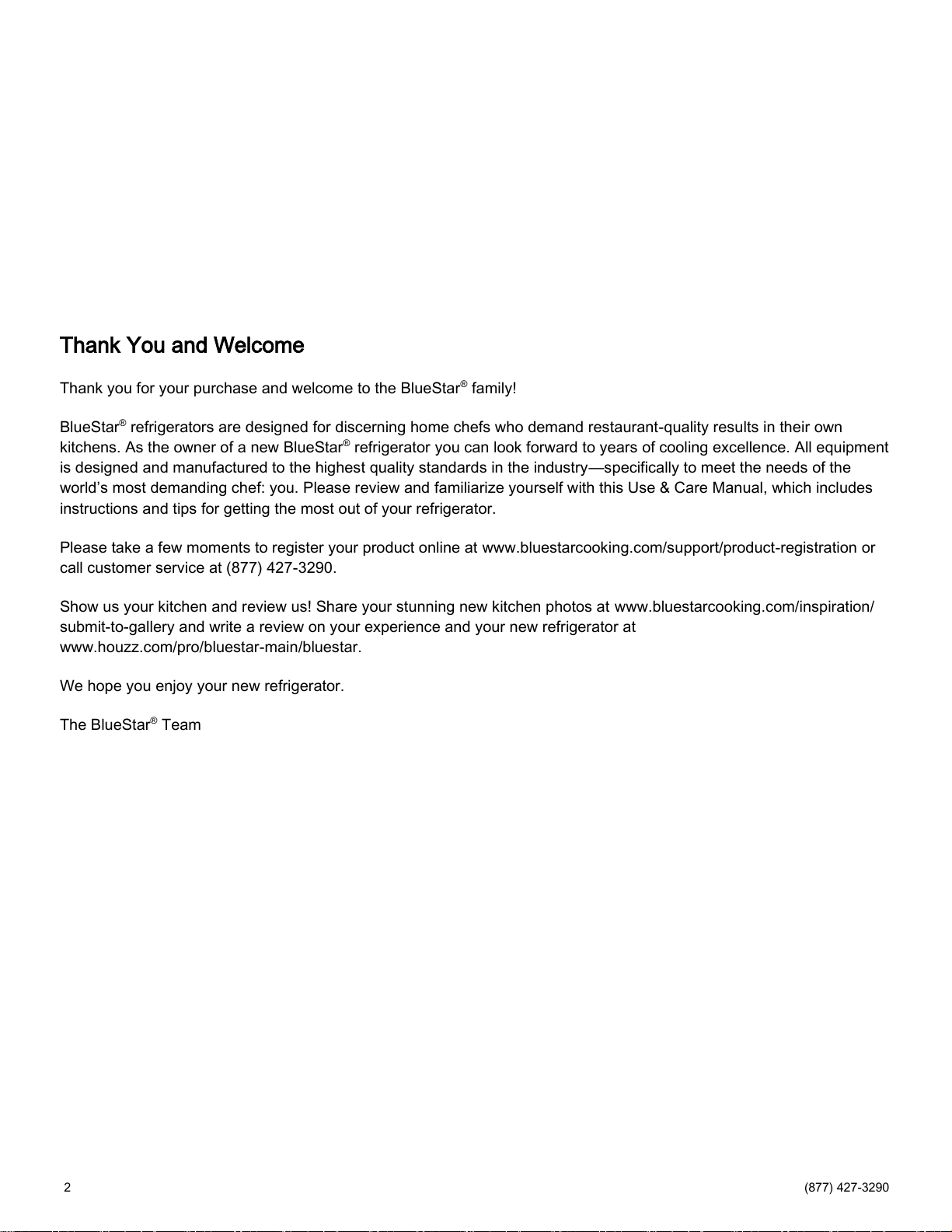 Thank You and Welcome

Thank you for your purchase and welcome to the BlueStar® family!

BlueStar® refrigerators are designed for discerning home chefs who demand restaurant-quality results in their own kitchens. As the owner of a new BlueStar® refrigerator you can look forward to years of cooling excellence. All equipment is designed and manufactured to the highest quality standards in the industry—specifically to meet the needs of the world's most demanding chef: you. Please review and familiarize yourself with this Use & Care Manual, which includes instructions and tips for getting the most out of your refrigerator.

Please take a few moments to register your product online at www.bluestarcooking.com/support/product-registration or call customer service at (877) 427-3290.

Show us your kitchen and review us! Share your stunning new kitchen photos at www.bluestarcooking.com/inspiration/submit-to-gallery and write a review on your experience and your new refrigerator at www.houzz.com/pro/bluestar-main/bluestar.

We hope you enjoy your new refrigerator.

The BlueStar® Team

2

(877) 427-3290